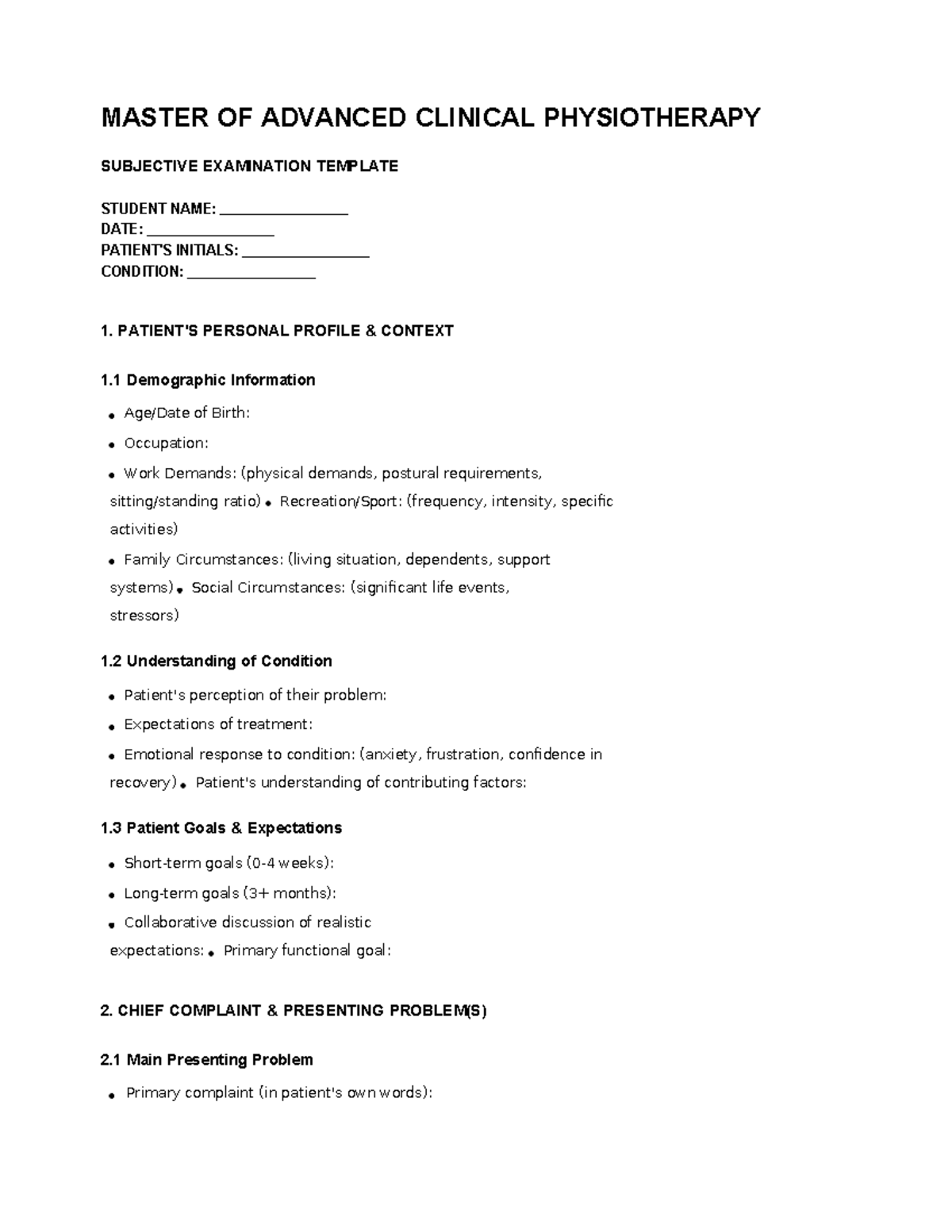 MASTER OF ADVANCED CLINICAL PHYSIOTHERAPY

SUBJECTIVE EXAMINATION TEMPLATE

STUDENT NAME: ____
DATE: ____
PATIENT'S INITIALS: ____
CONDITION: ____

1. PATIENT'S PERSONAL PROFILE & CONTEXT

1.1 Demographic Information

• Age/Date of Birth:
• Occupation:
• Work Demands: (physical demands, postural requirements, sitting/standing ratio) • Recreation/Sport: (frequency, intensity, specific activities)
• Family Circumstances: (living situation, dependents, support systems) • Social Circumstances: (significant life events, stressors)

1.2 Understanding of Condition

• Patient's perception of their problem:
• Expectations of treatment:
• Emotional response to condition: (anxiety, frustration, confidence in recovery) • Patient's understanding of contributing factors:

1.3 Patient Goals & Expectations

• Short-term goals (0-4 weeks):
• Long-term goals (3+ months):
• Collaborative discussion of realistic expectations: • Primary functional goal:

2. CHIEF COMPLAINT & PRESENTING PROBLEM(S)

2.1 Main Presenting Problem

• Primary complaint (in patient's own words):